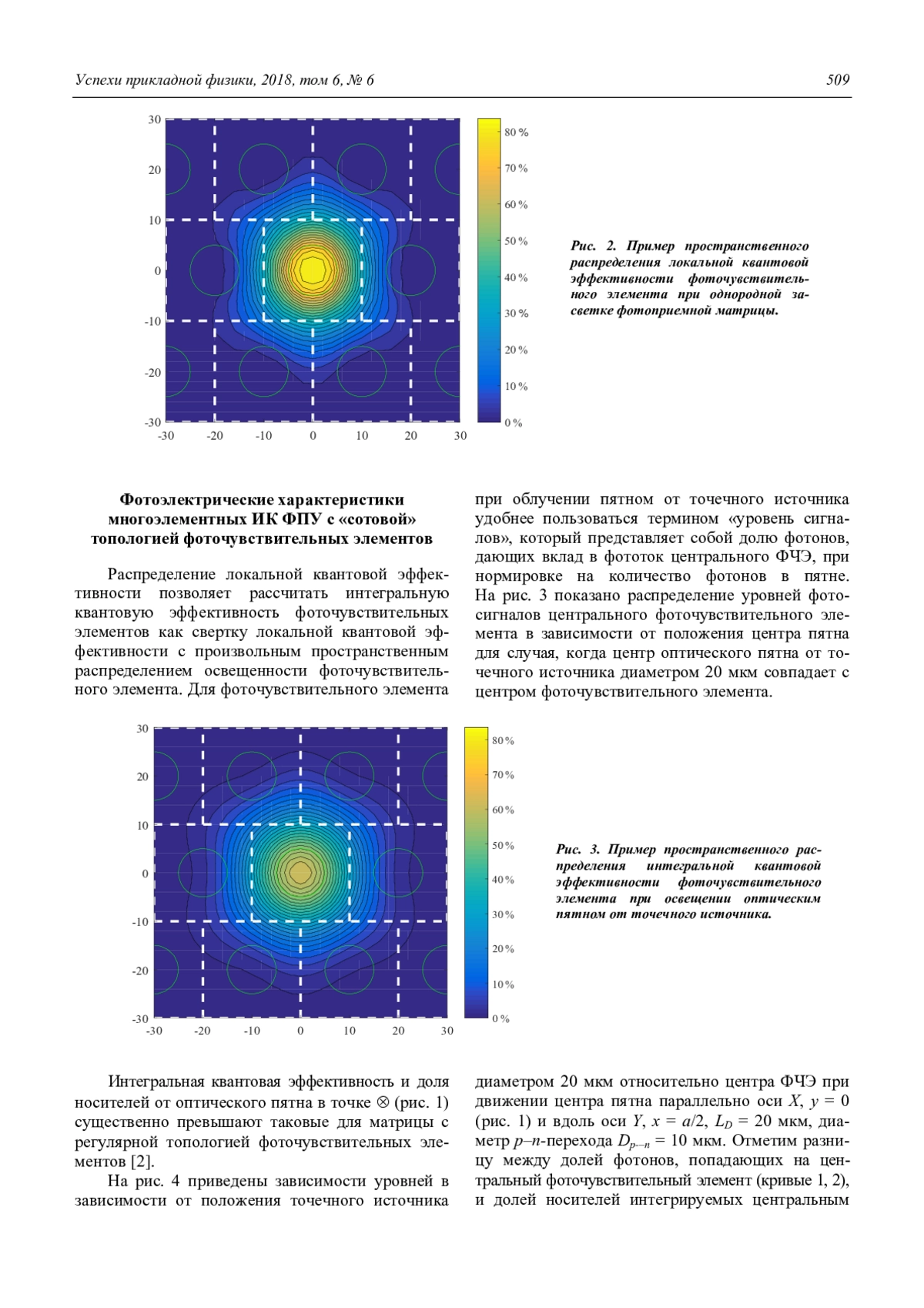 Успехи прикладной физики, 2018, том 6, № 6

509

30
20
10
0
-10
-20
-30
-30 -20 -10 0 10 20 30

80 %
70 %
60 %
50 %
40 %
30 %
20 %
10 %
0 %

Рис. 2. Пример пространственного распределения локальной квантовой эффективности фоточувствительного элемента при однородной засветке фотоприемной матрицы.

Фотоэлектрические характеристики многоэлементных ИК ФПУ с «сотовой» топологией фоточувствительных элементов

Распределение локальной квантовой эффективности позволяет рассчитать интегральную квантовую эффективность фоточувствительных элементов как свертку локальной квантовой эффективности с произвольным пространственным распределением освещенности фоточувствительного элемента. Для фоточувствительного элемента при облучении пятном от точечного источника удобнее пользоваться термином «уровень сигналов», который представляет собой долю фотонов, дающих вклад в фототок центрального ФЧЭ, при нормировке на количество фотонов в пятне. На рис. 3 показано распределение уровней фотосигналов центрального фоточувствительного элемента в зависимости от положения центра пятна для случая, когда центр оптического пятна от точечного источника диаметром 20 мкм совпадает с центром фоточувствительного элемента.

30
20
10
0
-10
-20
-30
-30 -20 -10 0 10 20 30

80 %
70 %
60 %
50 %
40 %
30 %
20 %
10 %
0 %

Рис. 3. Пример пространственного распределения интегральной квантовой эффективности фоточувствительного элемента при освещении оптическим пятном от точечного источника.

Интегральная квантовая эффективность и доля носителей от оптического пятна в точке ⊗ (рис. 1) существенно превышают таковые для матрицы с регулярной топологией фоточувствительных элементов [2].

На рис. 4 приведены зависимости уровней в зависимости от положения точечного источника диаметром 20 мкм относительно центра ФЧЭ при движении центра пятна параллельно оси $X$, $y = 0$ (рис. 1) и вдоль оси $Y$, $x = a/2$, $L_D = 20$ мкм, диаметр $p$–$n$-перехода $D_{p-n} = 10$ мкм. Отметим разницу между долей фотонов, попадающих на центральный фоточувствительный элемент (кривые 1, 2), и долей носителей интегрируемых центральным